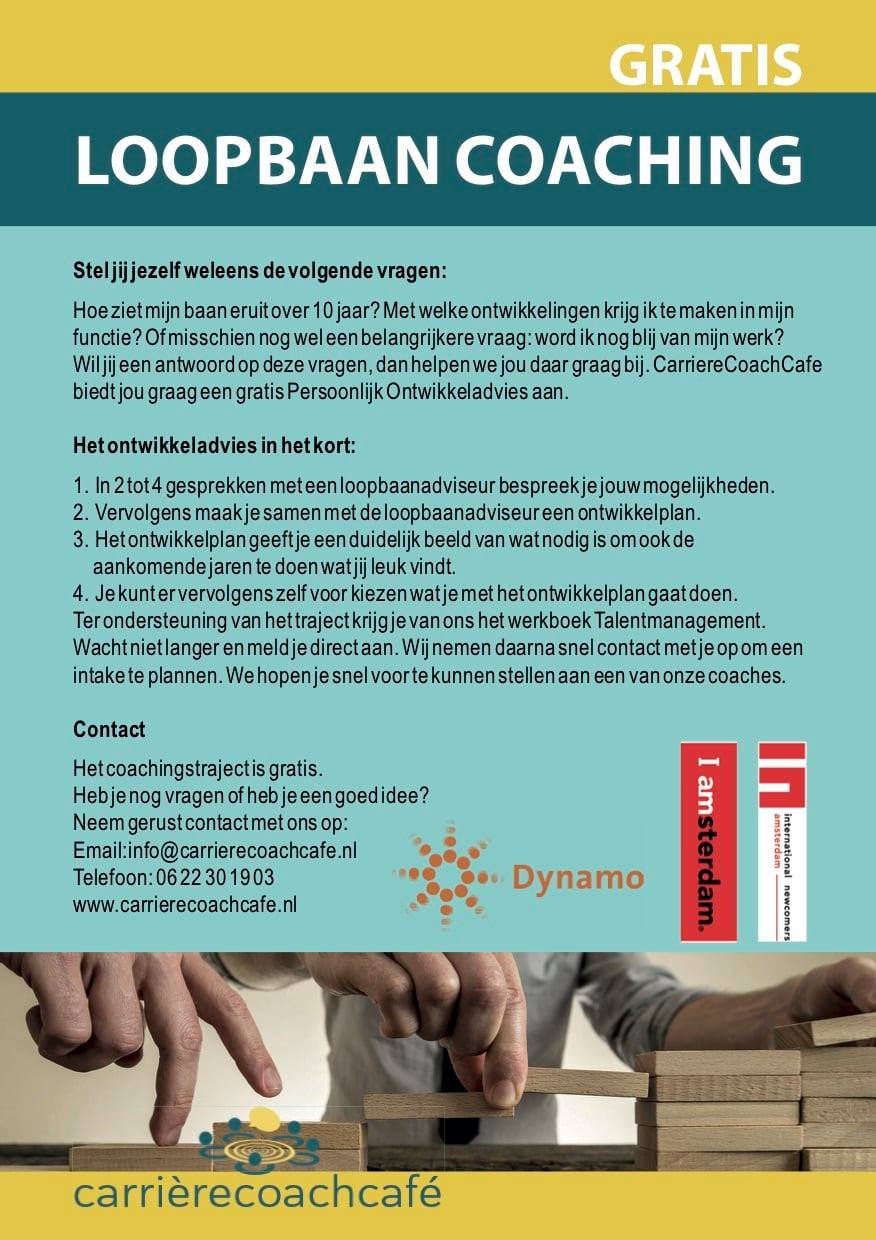 GRATIS

LOOPBAAN COACHING

Stel jij jezelf weleens de volgende vragen:

Hoe ziet mijn baan eruit over 10 jaar? Met welke ontwikkelingen krijg ik te maken in mijn functie? Of misschien nog wel een belangrijkere vraag: word ik nog blij van mijn werk? Wil jij een antwoord op deze vragen, dan helpen we jou daar graag bij. CarriereCoachCafe biedt jou graag een gratis Persoonlijk Ontwikkeladvies aan.

Het ontwikkeladvies in het kort:

1. In 2 tot 4 gesprekken met een loopbaanadviseur bespreek je jouw mogelijkheden.
2. Vervolgens maak je samen met de loopbaanadviseur een ontwikkelplan.
3. Het ontwikkelplan geeft je een duidelijk beeld van wat nodig is om ook de aankomende jaren te doen wat jij leuk vindt.
4. Je kunt er vervolgens zelf voor kiezen wat je met het ontwikkelplan gaat doen.
Ter ondersteuning van het traject krijg je van ons het werkboek Talentmanagement. Wacht niet langer en meld je direct aan. Wij nemen daarna snel contact met je op om een intake te plannen. We hopen je snel voor te kunnen stellen aan een van onze coaches.

Contact

Het coachingstraject is gratis.
Heb je nog vragen of heb je een goed idee?
Neem gerust contact met ons op:
Email:info@carrierecoachcafe.nl
Telefoon: 06 22 30 19 03
www.carrierecoachcafe.nl

Dynamo

I amsterdam.

international newcomers amsterdam

carrièrecoachcafé